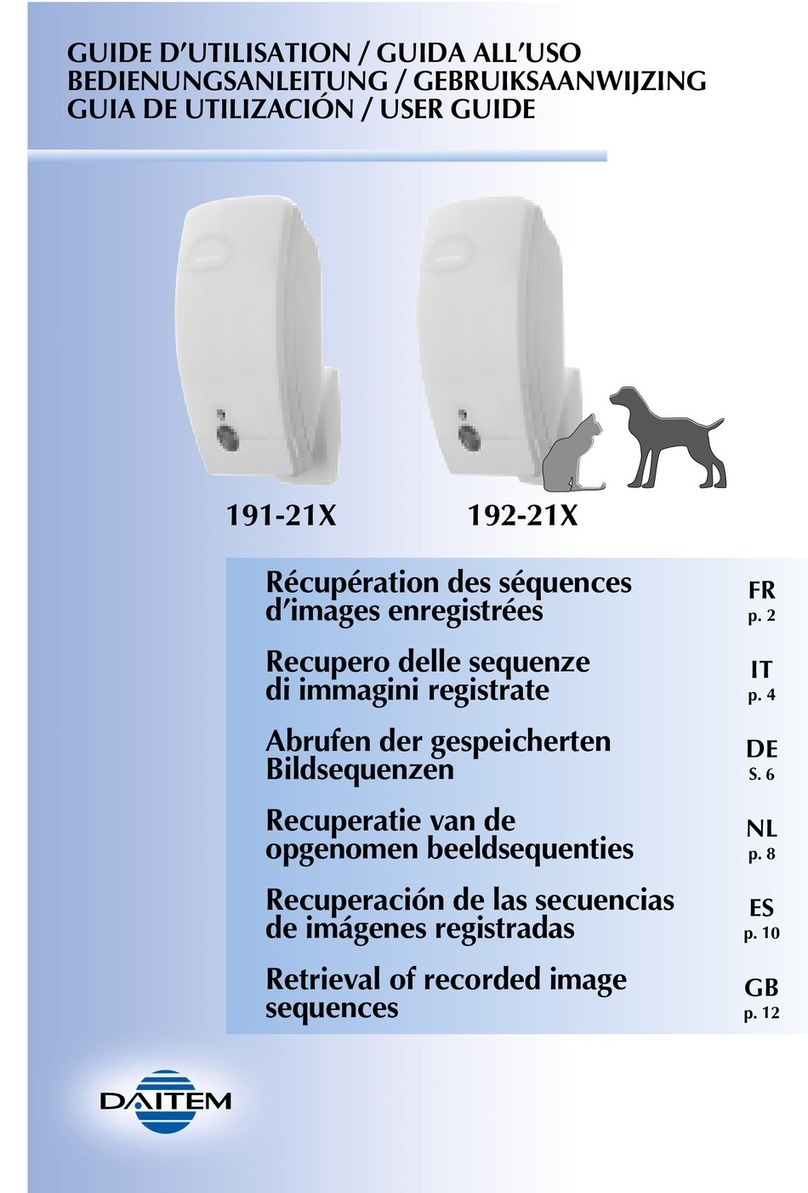 GUIDE D'UTILISATION / GUIDA ALL'USO
BEDIENUNGSANLEITUNG / GEBRUIKSAANWIJZING
GUIA DE UTILIZACIÓN / USER GUIDE

191-21X

192-21X

Récupération des séquences d'images enregistrées
FR
p. 2

Recupero delle sequenze di immagini registrate
IT
p. 4

Abrufen der gespeicherten Bildsequenzen
DE
S. 6

Recuperatie van de opgenomen beeldsequenties
NL
p. 8

Recuperación de las secuencias de imágenes registradas
ES
p. 10

Retrieval of recorded image sequences
GB
p. 12

DAITEM